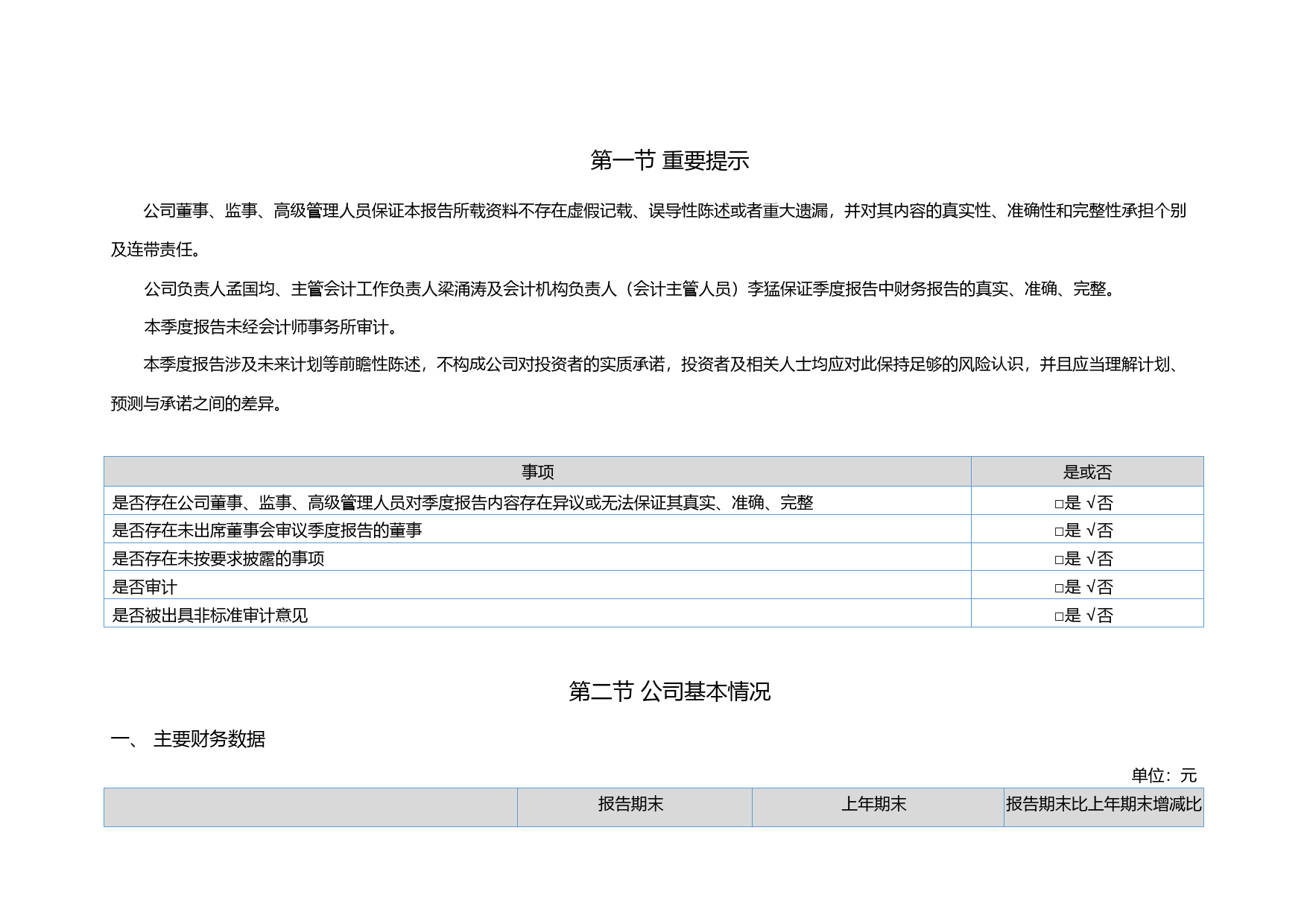 第一节 重要提示

公司董事、监事、高级管理人员保证本报告所载资料不存在虚假记载、误导性陈述或者重大遗漏，并对其内容的真实性、准确性和完整性承担个别及连带责任。

公司负责人孟国均、主管会计工作负责人梁涌涛及会计机构负责人（会计主管人员）李猛保证季度报告中财务报告的真实、准确、完整。

本季度报告未经会计师事务所审计。

本季度报告涉及未来计划等前瞻性陈述，不构成公司对投资者的实质承诺，投资者及相关人士均应对此保持足够的风险认识，并且应当理解计划、预测与承诺之间的差异。

| 事项 | 是或否 |
|---|---|
| 是否存在公司董事、监事、高级管理人员对季度报告内容存在异议或无法保证其真实、准确、完整 | □是 √否 |
| 是否存在未出席董事会审议季度报告的董事 | □是 √否 |
| 是否存在未按要求披露的事项 | □是 √否 |
| 是否审计 | □是 √否 |
| 是否被出具非标准审计意见 | □是 √否 |

第二节 公司基本情况

一、 主要财务数据

单位：元

|  | 报告期末 | 上年期末 | 报告期末比上年期末增减比 |
|---|---|---|---|